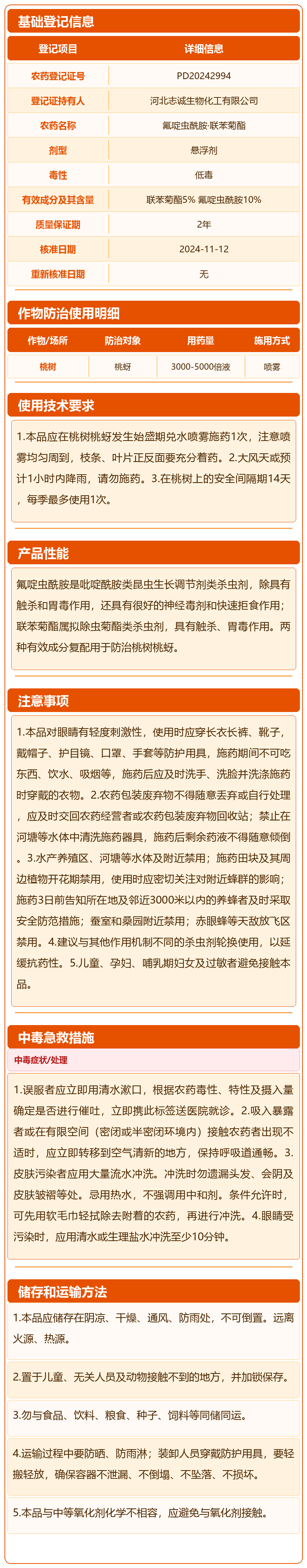 基础登记信息

| 登记项目 | 详细信息 |
|---|---|
| 农药登记证号 | PD20242994 |
| 登记证持有人 | 河北志诚生物化工有限公司 |
| 农药名称 | 氟啶虫酰胺·联苯菊酯 |
| 剂型 | 悬浮剂 |
| 毒性 | 低毒 |
| 有效成分及其含量 | 联苯菊酯5% 氟啶虫酰胺10% |
| 质量保证期 | 2年 |
| 核准日期 | 2024-11-12 |
| 重新核准日期 | 无 |

作物防治使用明细

| 作物/场所 | 防治对象 | 用药量 | 施用方式 |
|---|---|---|---|
| 桃树 | 桃蚜 | 3000-5000倍液 | 喷雾 |

使用技术要求

1.本品应在桃树桃蚜发生始盛期兑水喷雾施药1次，注意喷雾均匀周到，枝条、叶片正反面要充分着药。2.大风天或预计1小时内降雨，请勿施药。3.在桃树上的安全间隔期14天，每季最多使用1次。

产品性能

氟啶虫酰胺是吡啶酰胺类昆虫生长调节剂类杀虫剂，除具有触杀和胃毒作用，还具有很好的神经毒剂和快速拒食作用；联苯菊酯属拟除虫菊酯类杀虫剂，具有触杀、胃毒作用。两种有效成分复配用于防治桃树桃蚜。

注意事项

1.本品对眼睛有轻度刺激性，使用时应穿长衣长裤、靴子，戴帽子、护目镜、口罩、手套等防护用具，施药期间不可吃东西、饮水、吸烟等，施药后应及时洗手、洗脸并洗涤施药时穿戴的衣物。2.农药包装废弃物不得随意丢弃或自行处理，应及时交回农药经营者或农药包装废弃物回收站；禁止在河塘等水体中清洗施药器具，施药后剩余药液不得随意倾倒。3.水产养殖区、河塘等水体及附近禁用；施药田块及其周边植物开花期禁用，使用时应密切关注对附近蜂群的影响；施药3日前告知所在地及邻近3000米以内的养蜂者及时采取安全防范措施；蚕室和桑园附近禁用；赤眼蜂等天敌放飞区禁用。4.建议与其他作用机制不同的杀虫剂轮换使用，以延缓抗药性。5.儿童、孕妇、哺乳期妇女及过敏者避免接触本品。

中毒急救措施

中毒症状/处理

1.误服者应立即用清水漱口，根据农药毒性、特性及摄入量确定是否进行催吐，立即携此标签送医院就诊。2.吸入暴露者或在有限空间（密闭或半密闭环境内）接触农药者出现不适时，应立即转移到空气清新的地方，保持呼吸道通畅。3.皮肤污染者应用大量流水冲洗。冲洗时勿遗漏头发、会阴及皮肤皱褶等处。忌用热水，不强调用中和剂。条件允许时，可先用软毛巾轻拭除去附着的农药，再进行冲洗。4.眼睛受污染时，应用清水或生理盐水冲洗至少10分钟。

储存和运输方法

1.本品应储存在阴凉、干燥、通风、防雨处，不可倒置。远离火源、热源。

2.置于儿童、无关人员及动物接触不到的地方，并加锁保存。

3.勿与食品、饮料、粮食、种子、饲料等同储同运。

4.运输过程中要防晒、防雨淋；装卸人员穿戴防护用具，要轻搬轻放，确保容器不泄漏、不倒塌、不坠落、不损坏。

5.本品与中等氧化剂化学不相容，应避免与氧化剂接触。